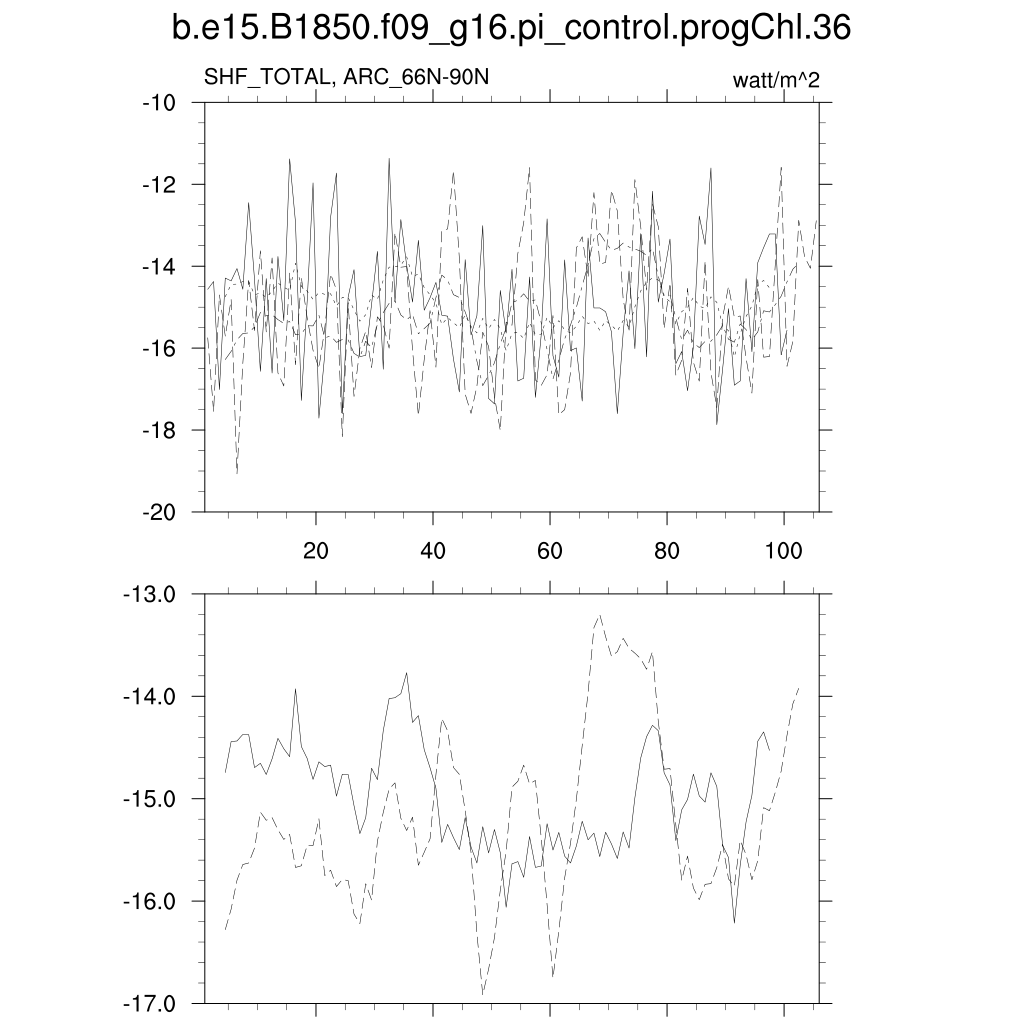 b.e15.B1850.f09_g16.pi_control.progChl.36

SHF_TOTAL, ARC_66N-90N

watt/m^2

-10
-12
-14
-16
-18
-20

20
40
60
80
100

-13.0
-14.0
-15.0
-16.0
-17.0